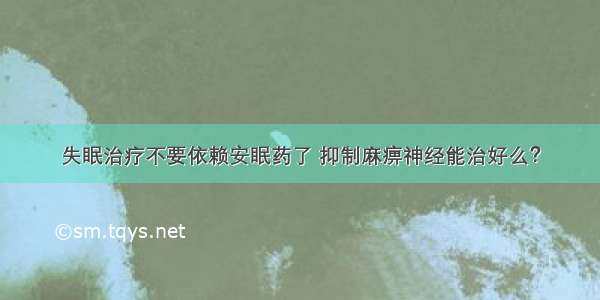 失眠治疗不要依赖安眠药了 抑制麻痹神经能治好么?

©sm.tqys.net